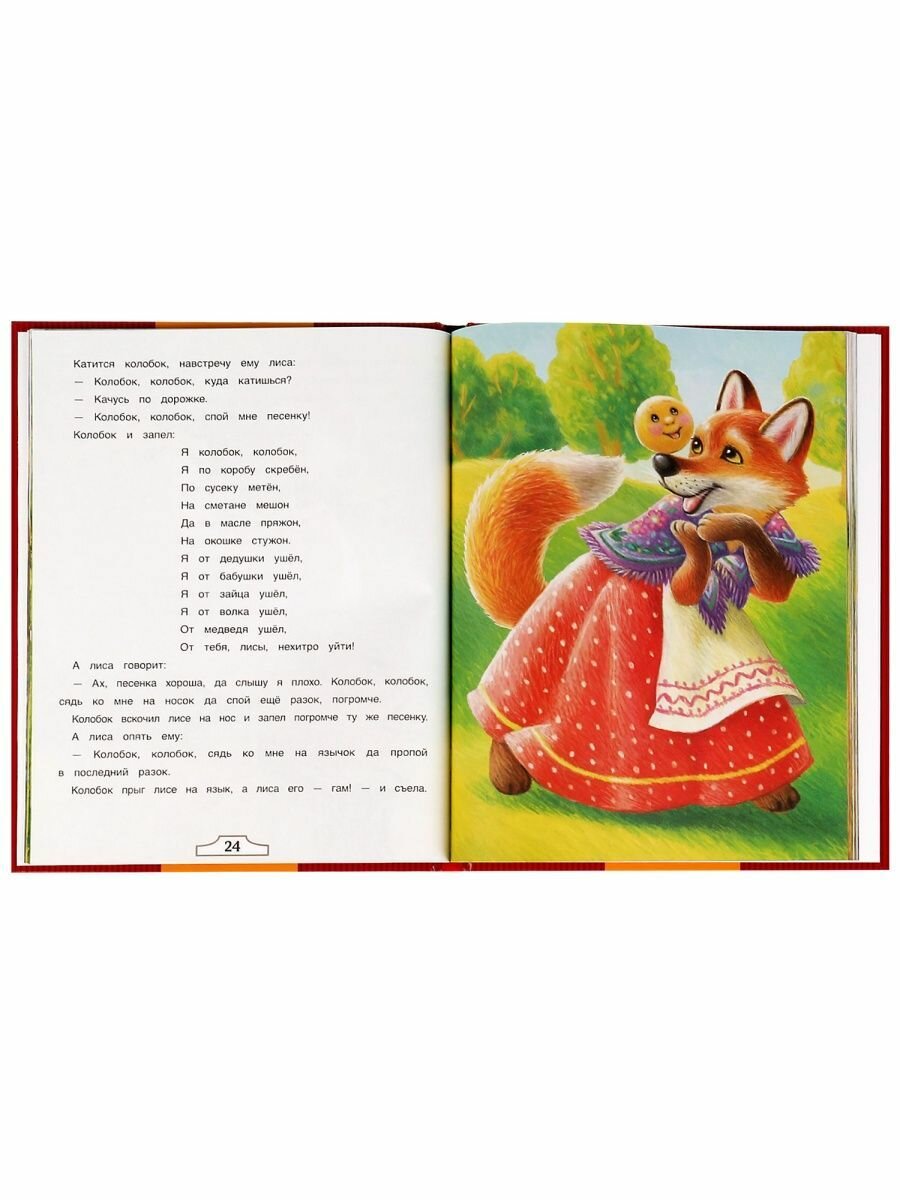 Катится колобок, навстречу ему лиса:

— Колобок, колобок, куда катишься?

— Качусь по дорожке.

— Колобок, колобок, спой мне песенку!

Колобок и запел:

Я колобок, колобок,
Я по коробу скребён,
По сусеку метён,
На сметане мешон
Да в масле пряжон,
На окошке стужон.
Я от дедушки ушёл,
Я от бабушки ушёл,
Я от зайца ушёл,
Я от волка ушёл,
От медведя ушёл,
От тебя, лисы, нехитро уйти!

А лиса говорит:

— Ах, песенка хороша, да слышу я плохо. Колобок, колобок, сядь ко мне на носок да спой ещё разок, погромче.

Колобок вскочил лисе на нос и запел погромче ту же песенку.

А лиса опять ему:

— Колобок, колобок, сядь ко мне на язычок да пропой в последний разок.

Колобок прыг лисе на язык, а лиса его — гам! — и съела.

24